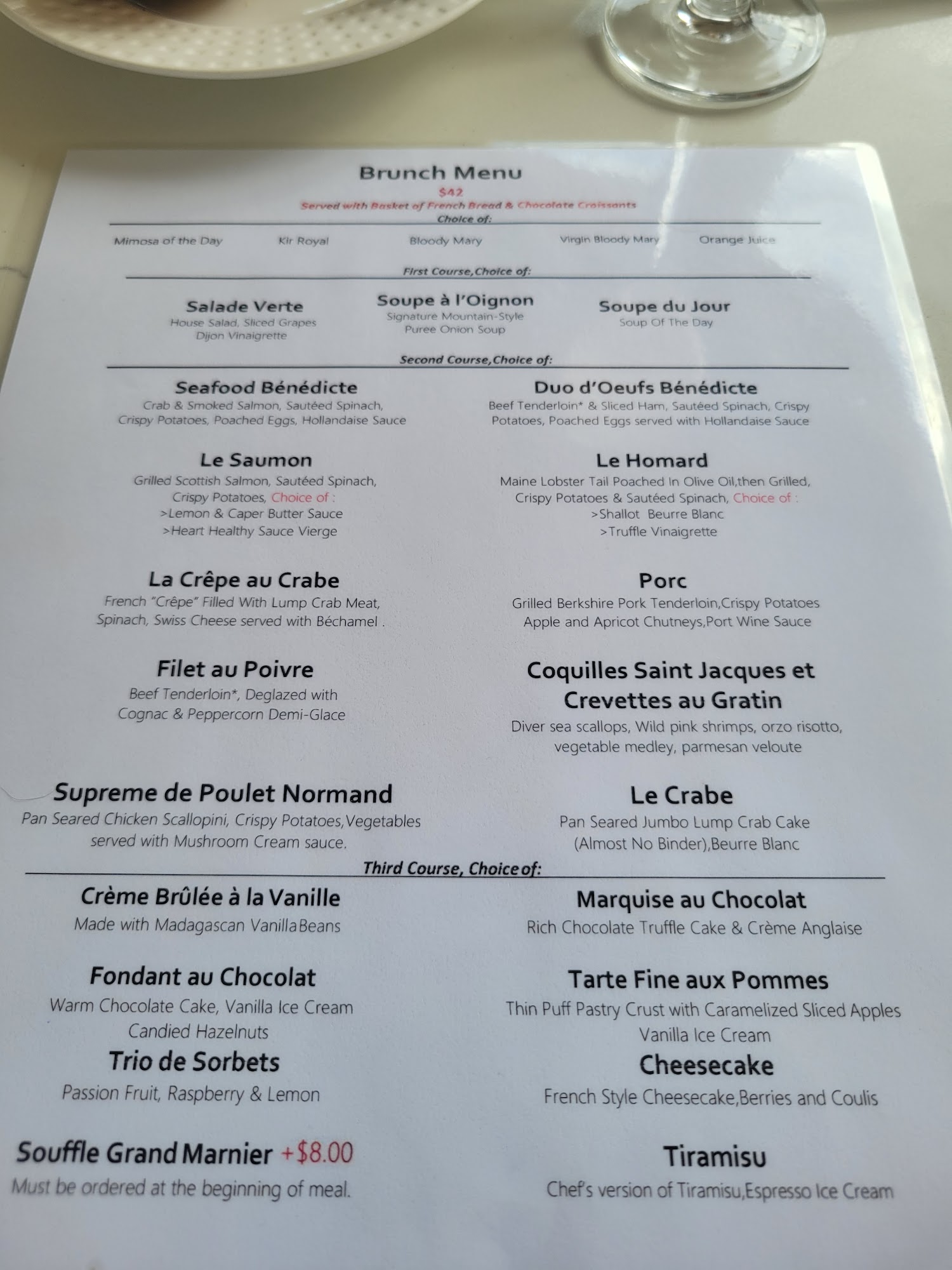 Brunch Menu

$42

Served with Basket of French Bread & Chocolate Croissants

Choice of:

Mimosa of the Day    Kir Royal    Bloody Mary    Virgin Bloody Mary    Orange Juice

First Course,Choice of:

Salade Verte
House Salad, Sliced Grapes
Dijon Vinaigrette

Soupe à l'Oignon
Signature Mountain-Style
Puree Onion Soup

Soupe du Jour
Soup Of The Day

Second Course,Choice of:

Seafood Bénédicte
Crab & Smoked Salmon, Sautéed Spinach, Crispy Potatoes, Poached Eggs, Hollandaise Sauce

Le Saumon
Grilled Scottish Salmon, Sautéed Spinach, Crispy Potatoes, Choice of :
>Lemon & Caper Butter Sauce
>Heart Healthy Sauce Vierge

La Crêpe au Crabe
French "Crêpe" Filled With Lump Crab Meat, Spinach, Swiss Cheese served with Béchamel .

Filet au Poivre
Beef Tenderloin*, Deglazed with Cognac & Peppercorn Demi-Glace

Supreme de Poulet Normand
Pan Seared Chicken Scallopini, Crispy Potatoes,Vegetables served with Mushroom Cream sauce.

Duo d'Oeufs Bénédicte
Beef Tenderloin* & Sliced Ham, Sautéed Spinach, Crispy Potatoes, Poached Eggs served with Hollandaise Sauce

Le Homard
Maine Lobster Tail Poached In Olive Oil,then Grilled, Crispy Potatoes & Sautéed Spinach, Choice of :
>Shallot Beurre Blanc
>Truffle Vinaigrette

Porc
Grilled Berkshire Pork Tenderloin,Crispy Potatoes Apple and Apricot Chutneys,Port Wine Sauce

Coquilles Saint Jacques et Crevettes au Gratin
Diver sea scallops, Wild pink shrimps, orzo risotto, vegetable medley, parmesan veloute

Le Crabe
Pan Seared Jumbo Lump Crab Cake (Almost No Binder),Beurre Blanc

Third Course, Choice of:

Crème Brûlée à la Vanille
Made with Madagascan Vanilla Beans

Fondant au Chocolat
Warm Chocolate Cake, Vanilla Ice Cream Candied Hazelnuts

Trio de Sorbets
Passion Fruit, Raspberry & Lemon

Souffle Grand Marnier +$8.00
Must be ordered at the beginning of meal.

Marquise au Chocolat
Rich Chocolate Truffle Cake & Crème Anglaise

Tarte Fine aux Pommes
Thin Puff Pastry Crust with Caramelized Sliced Apples Vanilla Ice Cream

Cheesecake
French Style Cheesecake,Berries and Coulis

Tiramisu
Chef's version of Tiramisu,Espresso Ice Cream